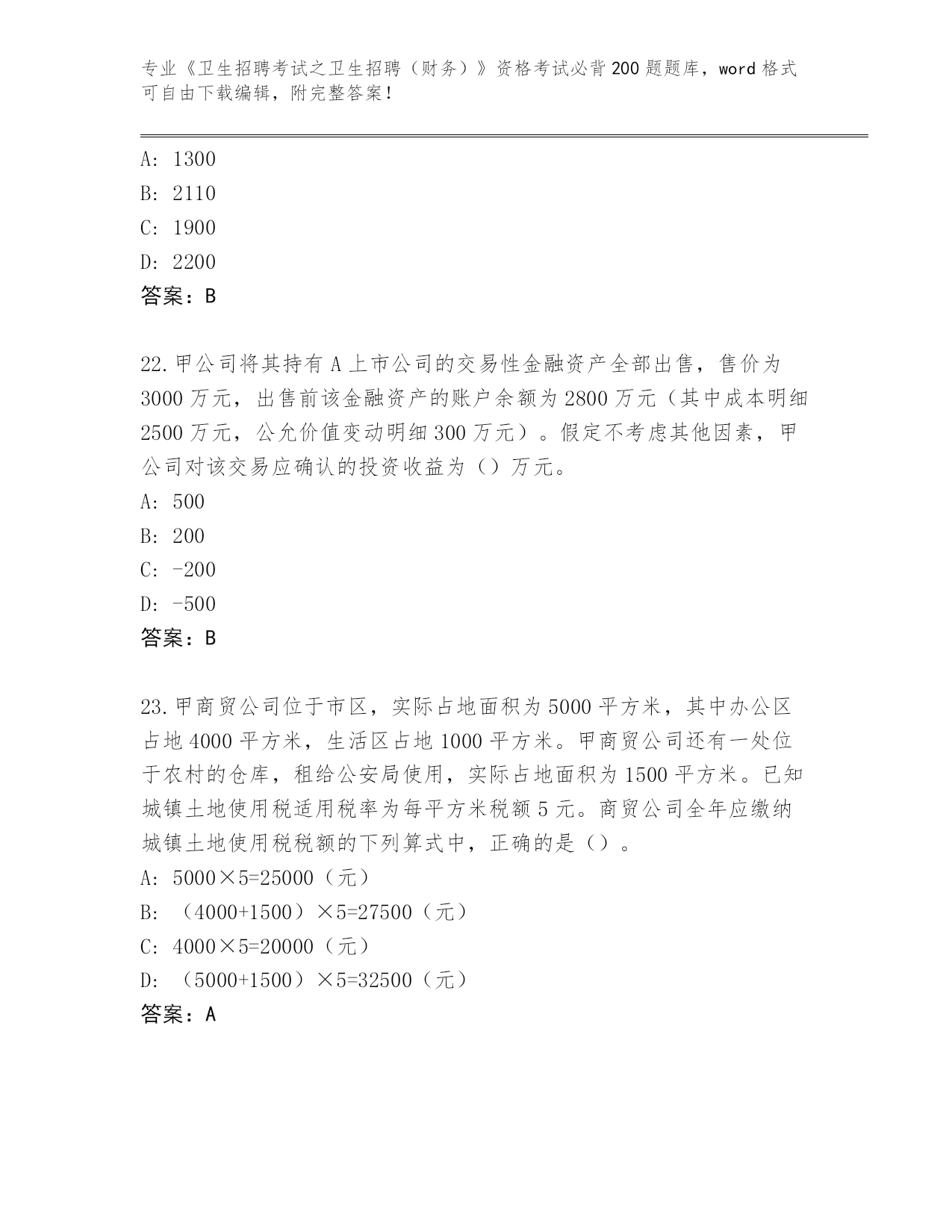 专业《卫生招聘考试之卫生招聘（财务）》资格考试必背200题题库，word格式可自由下载编辑，附完整答案！

A: 1300
B: 2110
C: 1900
D: 2200
答案：B

22.甲公司将其持有A上市公司的交易性金融资产全部出售，售价为3000万元，出售前该金融资产的账户余额为2800万元（其中成本明细2500万元，公允价值变动明细300万元）。假定不考虑其他因素，甲公司对该交易应确认的投资收益为（）万元。
A: 500
B: 200
C: -200
D: -500
答案：B

23.甲商贸公司位于市区，实际占地面积为5000平方米，其中办公区占地4000平方米，生活区占地1000平方米。甲商贸公司还有一处位于农村的仓库，租给公安局使用，实际占地面积为1500平方米。已知城镇土地使用税适用税率为每平方米税额5元。商贸公司全年应缴纳城镇土地使用税税额的下列算式中，正确的是（）。
A: 5000×5=25000（元）
B: （4000+1500）×5=27500（元）
C: 4000×5=20000（元）
D: （5000+1500）×5=32500（元）
答案：A